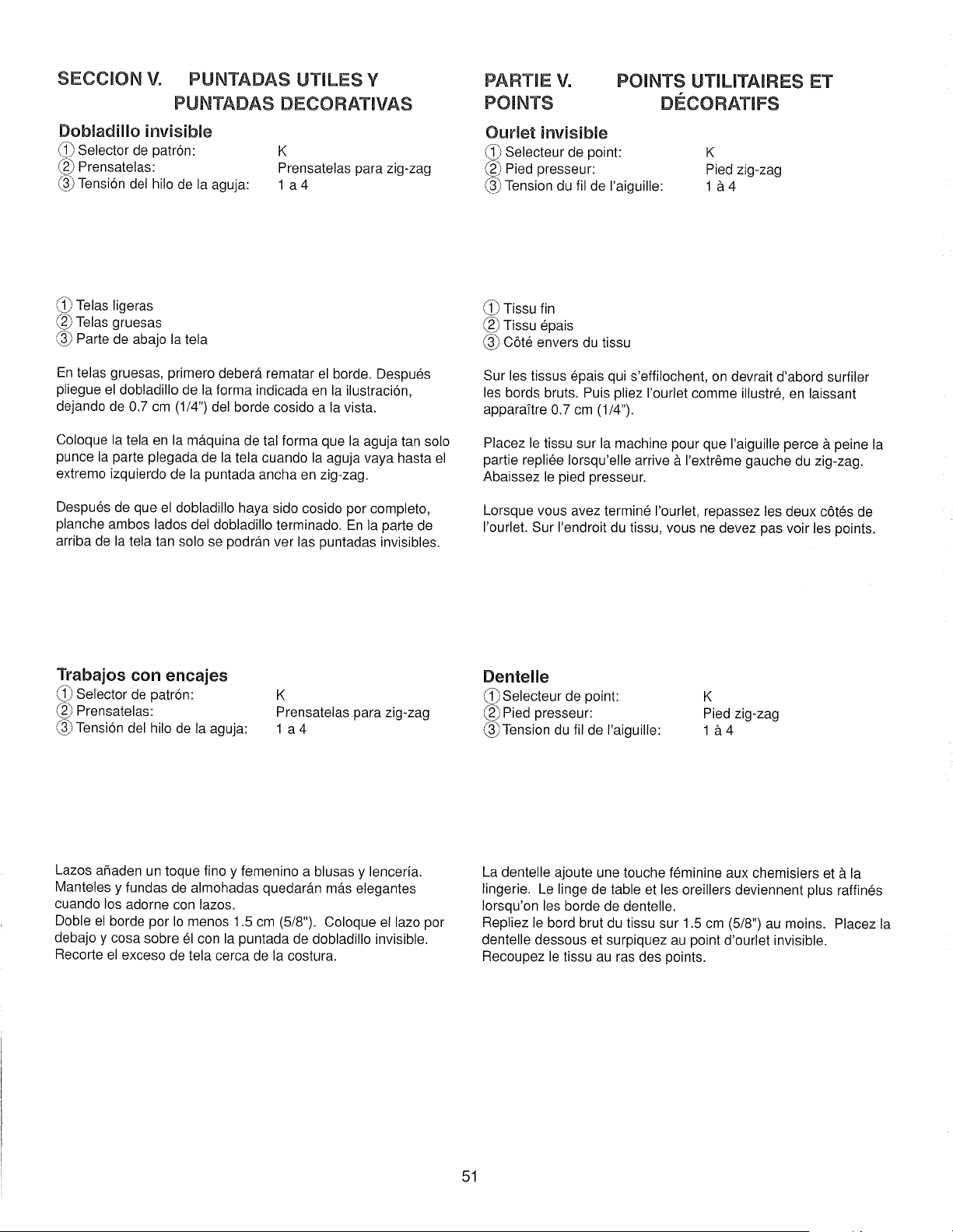 SECCION V. PUNTADAS UTILES Y PUNTADAS DECORATIVAS

Dobladillo invisible

① Selector de patrón: K
② Prensatelas: Prensatelas para zig-zag
③ Tensión del hilo de la aguja: 1 a 4

① Telas ligeras
② Telas gruesas
③ Parte de abajo la tela

En telas gruesas, primero deberá rematar el borde. Después pliegue el dobladillo de la forma indicada en la ilustración, dejando de 0.7 cm (1/4") del borde cosido a la vista.

Coloque la tela en la máquina de tal forma que la aguja tan solo punce la parte plegada de la tela cuando la aguja vaya hasta el extremo izquierdo de la puntada ancha en zig-zag.

Después de que el dobladillo haya sido cosido por completo, planche ambos lados del dobladillo terminado. En la parte de arriba de la tela tan solo se podrán ver las puntadas invisibles.

Trabajos con encajes

① Selector de patrón: K
② Prensatelas: Prensatelas para zig-zag
③ Tensión del hilo de la aguja: 1 a 4

Lazos añaden un toque fino y femenino a blusas y lencería. Manteles y fundas de almohadas quedarán más elegantes cuando los adorne con lazos.
Doble el borde por lo menos 1.5 cm (5/8"). Coloque el lazo por debajo y cosa sobre él con la puntada de dobladillo invisible.
Recorte el exceso de tela cerca de la costura.

PARTIE V. POINTS UTILITAIRES ET POINTS DÉCORATIFS

Ourlet invisible

① Selecteur de point: K
② Pied presseur: Pied zig-zag
③ Tension du fil de l'aiguille: 1 à 4

① Tissu fin
② Tissu épais
③ Côté envers du tissu

Sur les tissus épais qui s'effilochent, on devrait d'abord surfiler les bords bruts. Puis pliez l'ourlet comme illustré, en laissant apparaître 0.7 cm (1/4").

Placez le tissu sur la machine pour que l'aiguille perce à peine la partie repliée lorsqu'elle arrive à l'extrême gauche du zig-zag. Abaissez le pied presseur.

Lorsque vous avez terminé l'ourlet, repassez les deux côtés de l'ourlet. Sur l'endroit du tissu, vous ne devez pas voir les points.

Dentelle

① Selecteur de point: K
② Pied presseur: Pied zig-zag
③ Tension du fil de l'aiguille: 1 à 4

La dentelle ajoute une touche féminine aux chemisiers et à la lingerie. Le linge de table et les oreillers deviennent plus raffinés lorsqu'on les borde de dentelle.
Repliez le bord brut du tissu sur 1.5 cm (5/8") au moins. Placez la dentelle dessous et surpiquez au point d'ourlet invisible.
Recoupez le tissu au ras des points.

51